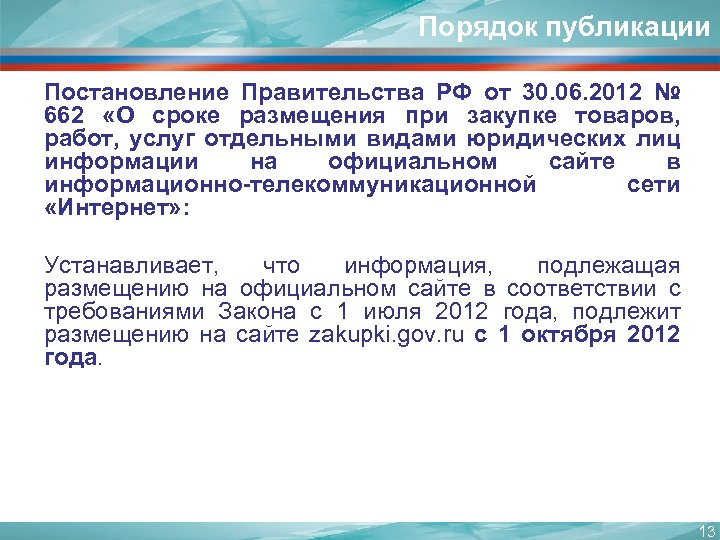 Порядок публикации

Постановление Правительства РФ от 30.06.2012 № 662 «О сроке размещения при закупке товаров, работ, услуг отдельными видами юридических лиц информации на официальном сайте в информационно-телекоммуникационной сети «Интернет»:

Устанавливает, что информация, подлежащая размещению на официальном сайте в соответствии с требованиями Закона с 1 июля 2012 года, подлежит размещению на сайте zakupki.gov.ru с 1 октября 2012 года.

13